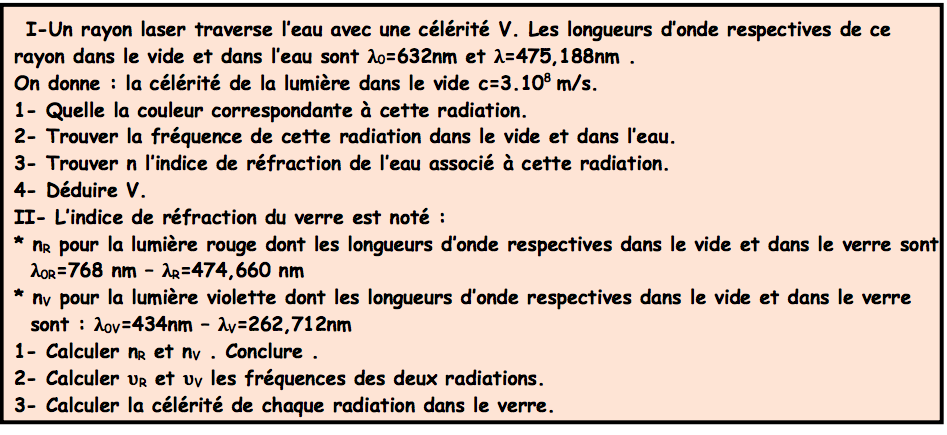 I-Un rayon laser traverse l'eau avec une célérité V. Les longueurs d'onde respectives de ce rayon dans le vide et dans l'eau sont $\lambda_0$=632nm et $\lambda$=475,188nm .
On donne : la célérité de la lumière dans le vide c=$3.10^8$ m/s.
1- Quelle la couleur correspondante à cette radiation.
2- Trouver la fréquence de cette radiation dans le vide et dans l'eau.
3- Trouver n l'indice de réfraction de l'eau associé à cette radiation.
4- Déduire V.
II- L'indice de réfraction du verre est noté :
* $n_R$ pour la lumière rouge dont les longueurs d'onde respectives dans le vide et dans le verre sont $\lambda_{0R}$=768 nm – $\lambda_R$=474,660 nm
* $n_V$ pour la lumière violette dont les longueurs d'onde respectives dans le vide et dans le verre sont : $\lambda_{0V}$=434nm – $\lambda_V$=262,712nm
1- Calculer $n_R$ et $n_V$ . Conclure .
2- Calculer $\upsilon_R$ et $\upsilon_V$ les fréquences des deux radiations.
3- Calculer la célérité de chaque radiation dans le verre.